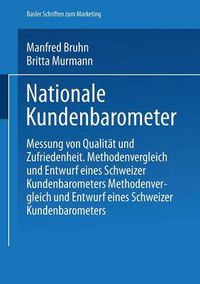 Basler Schriften zum Marketing

Manfred Bruhn
Britta Murmann

Nationale Kundenbarometer

Messung von Qualität und Zufriedenheit. Methodenvergleich und Entwurf eines Schweizer Kundenbarometers Methodenvergleich und Entwurf eines Schweizer Kundenbarometers